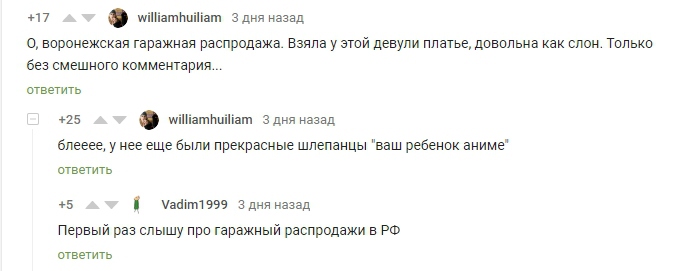 +17 williamhuiliam 3 дня назад

О, воронежская гаражная распродажа. Взяла у этой девули платье, довольна как слон. Только без смешного комментария...

ответить

+25 williamhuiliam 3 дня назад

блееее, у нее еще были прекрасные шлепанцы "ваш ребенок аниме"

ответить

+5 Vadim1999 3 дня назад

Первый раз слышу про гаражный распродажи в РФ

ответить